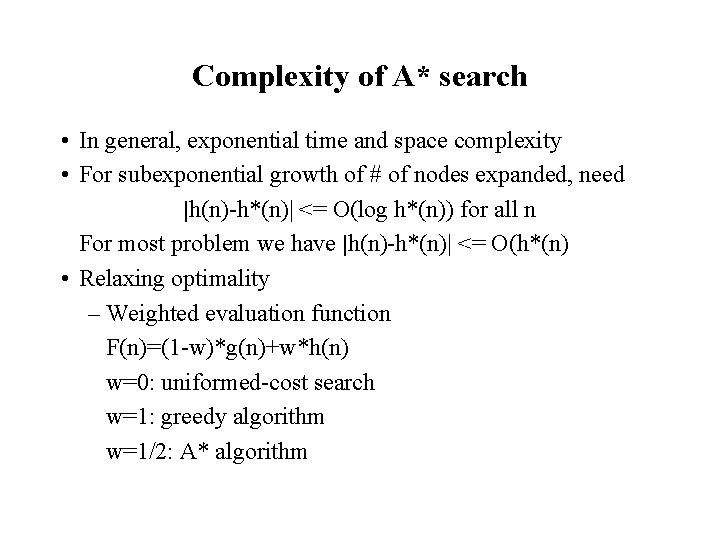 Complexity of A* search

• In general, exponential time and space complexity
• For subexponential growth of # of nodes expanded, need

|h(n)-h*(n)| <= O(log h*(n)) for all n

For most problem we have |h(n)-h*(n)| <= O(h*(n)

• Relaxing optimality
– Weighted evaluation function
F(n)=(1-w)*g(n)+w*h(n)
w=0: uniformed-cost search
w=1: greedy algorithm
w=1/2: A* algorithm